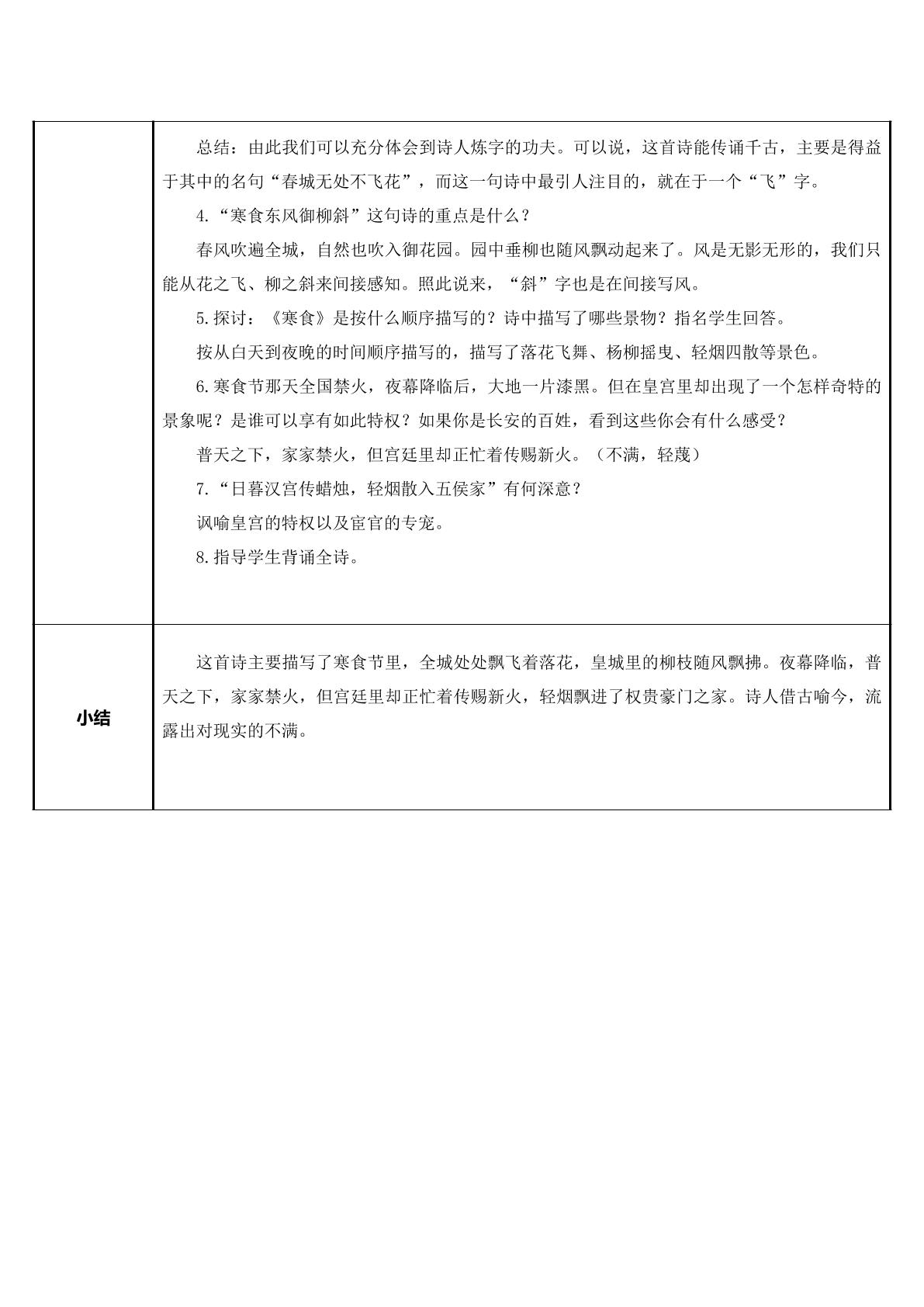 |  | 总结：由此我们可以充分体会到诗人炼字的功夫。可以说，这首诗能传诵千古，主要是得益于其中的名句“春城无处不飞花”，而这一句诗中最引人注目的，就在于一个“飞”字。 4.“寒食东风御柳斜”这句诗的重点是什么？ 春风吹遍全城，自然也吹入御花园。园中垂柳也随风飘动起来了。风是无影无形的，我们只能从花之飞、柳之斜来间接感知。照此说来，“斜”字也是在间接写风。 5.探讨：《寒食》是按什么顺序描写的？诗中描写了哪些景物？指名学生回答。 按从白天到夜晚的时间顺序描写的，描写了落花飞舞、杨柳摇曳、轻烟四散等景色。 6.寒食节那天全国禁火，夜幕降临后，大地一片漆黑。但在皇宫里却出现了一个怎样奇特的景象呢？是谁可以享有如此特权？如果你是长安的百姓，看到这些你会有什么感受？ 普天之下，家家禁火，但宫廷里却正忙着传赐新火。（不满，轻蔑） 7.“日暮汉宫传蜡烛，轻烟散入五侯家”有何深意？ 讽喻皇宫的特权以及宦官的专宠。 8.指导学生背诵全诗。 |
|---|---|
| 小结 | 这首诗主要描写了寒食节里，全城处处飘飞着落花，皇城里的柳枝随风飘拂。夜幕降临，普天之下，家家禁火，但宫廷里却正忙着传赐新火，轻烟飘进了权贵豪门之家。诗人借古喻今，流露出对现实的不满。 |